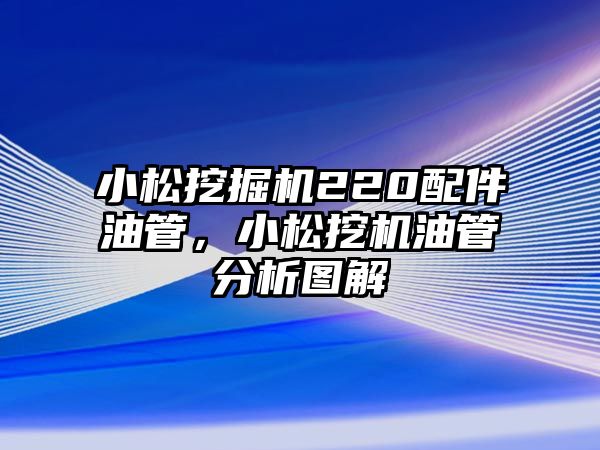 小松挖掘机220配件油管，小松挖机油管分析图解